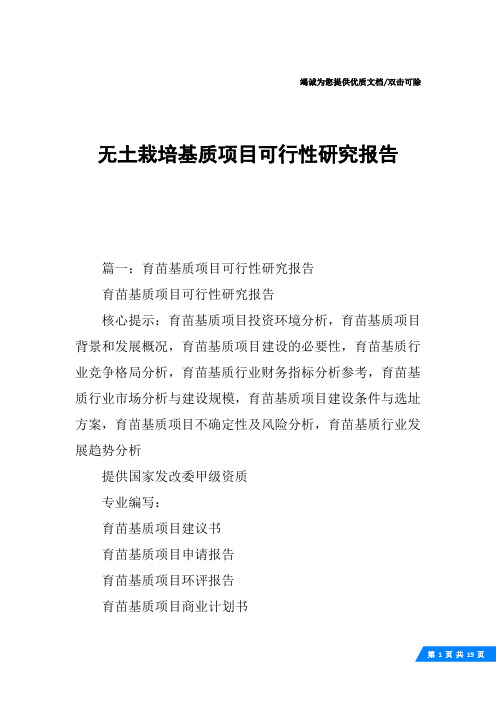 竭诚为您提供优质文档/双击可除

无土栽培基质项目可行性研究报告

篇一：育苗基质项目可行性研究报告

育苗基质项目可行性研究报告

核心提示：育苗基质项目投资环境分析，育苗基质项目背景和发展概况，育苗基质项目建设的必要性，育苗基质行业竞争格局分析，育苗基质行业财务指标分析参考，育苗基质行业市场分析与建设规模，育苗基质项目建设条件与选址方案，育苗基质项目不确定性及风险分析，育苗基质行业发展趋势分析

提供国家发改委甲级资质

专业编写：

育苗基质项目建议书

育苗基质项目申请报告

育苗基质项目环评报告

育苗基质项目商业计划书

第 1 页 共 19 页